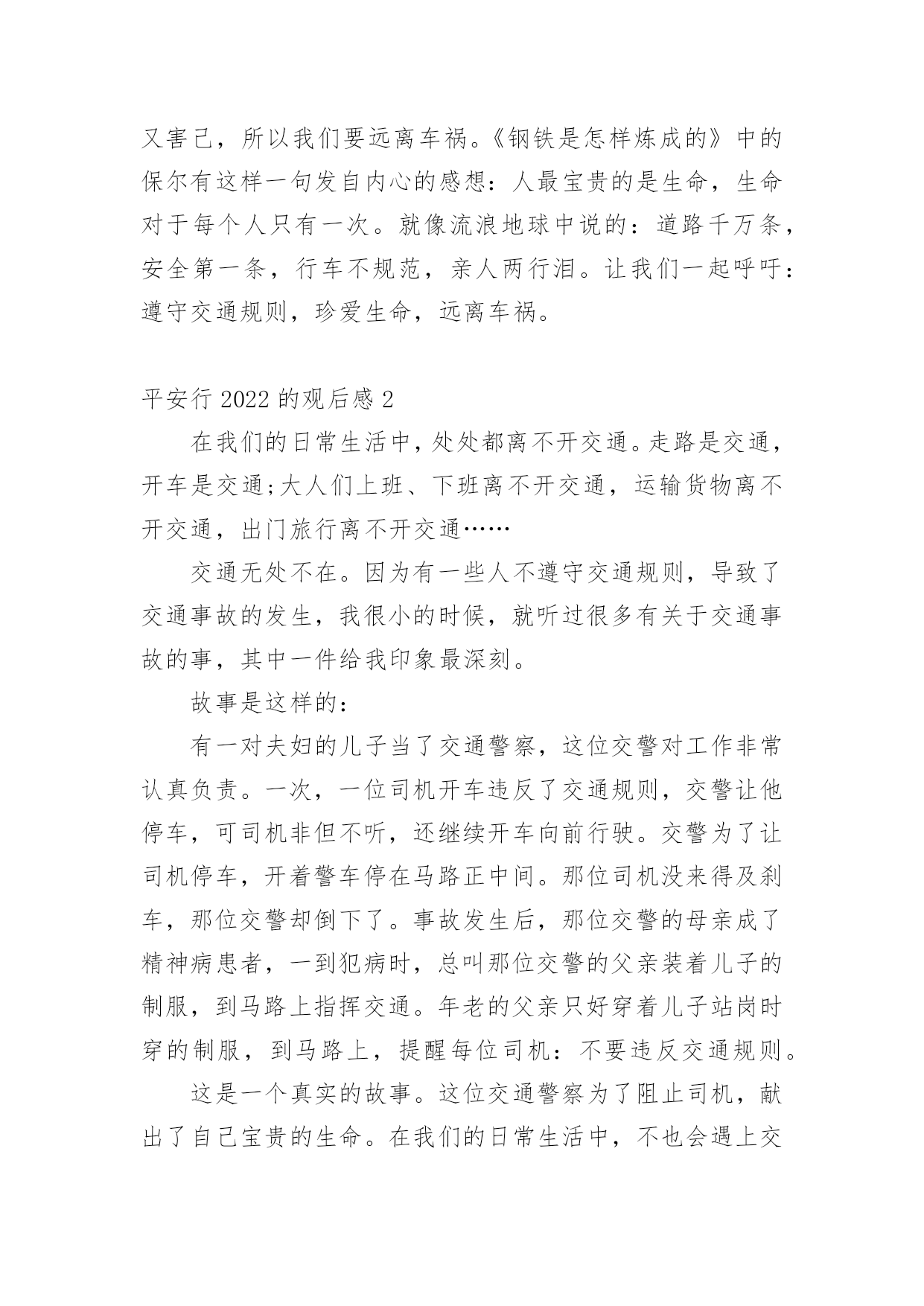 又害己，所以我们要远离车祸。《钢铁是怎样炼成的》中的保尔有这样一句发自内心的感想：人最宝贵的是生命，生命对于每个人只有一次。就像流浪地球中说的：道路千万条，安全第一条，行车不规范，亲人两行泪。让我们一起呼吁：遵守交通规则，珍爱生命，远离车祸。

平安行 2022 的观后感 2

在我们的日常生活中，处处都离不开交通。走路是交通，开车是交通;大人们上班、下班离不开交通，运输货物离不开交通，出门旅行离不开交通……

交通无处不在。因为有一些人不遵守交通规则，导致了交通事故的发生，我很小的时候，就听过很多有关于交通事故的事，其中一件给我印象最深刻。

故事是这样的：

有一对夫妇的儿子当了交通警察，这位交警对工作非常认真负责。一次，一位司机开车违反了交通规则，交警让他停车，可司机非但不听，还继续开车向前行驶。交警为了让司机停车，开着警车停在马路正中间。那位司机没来得及刹车，那位交警却倒下了。事故发生后，那位交警的母亲成了精神病患者，一到犯病时，总叫那位交警的父亲装着儿子的制服，到马路上指挥交通。年老的父亲只好穿着儿子站岗时穿的制服，到马路上，提醒每位司机：不要违反交通规则。

这是一个真实的故事。这位交通警察为了阻止司机，献出了自己宝贵的生命。在我们的日常生活中，不也会遇上交